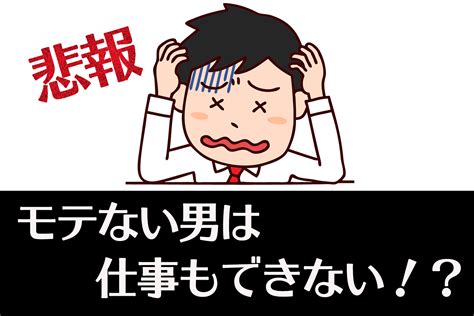 悲報

モテない男は
仕事もできない！？